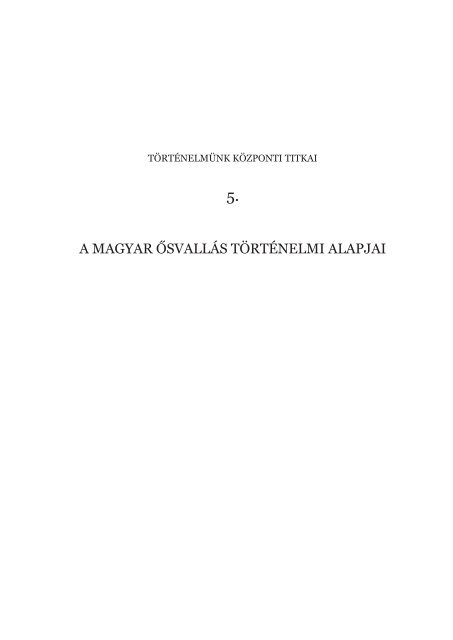 TÖRTÉNELMÜNK KÖZPONTI TITKAI

5.

A MAGYAR ŐSVALLÁS TÖRTÉNELMI ALAPJAI